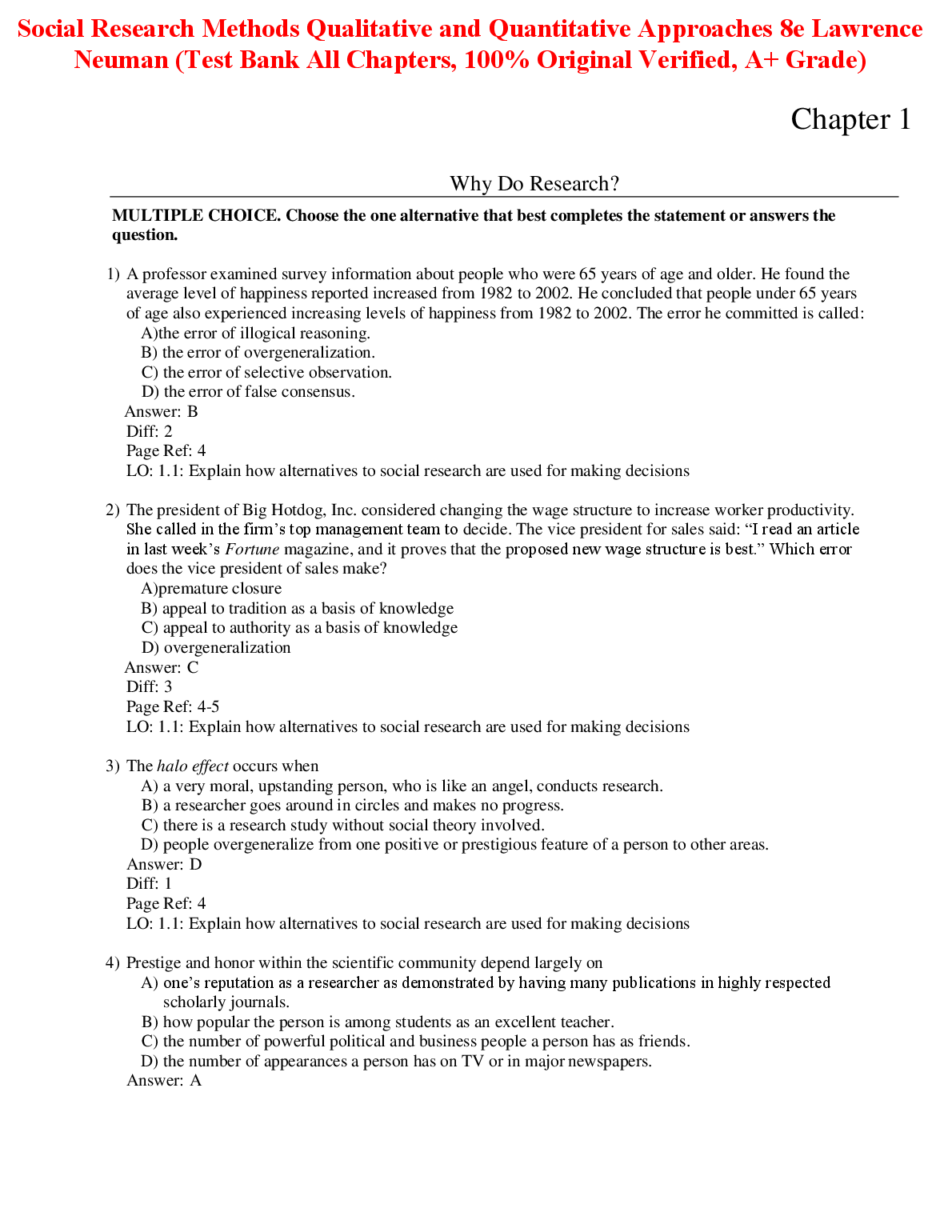 Social Research Methods Qualitative and Quantitative Approaches 8e Lawrence Neuman (Test Bank All Chapters, 100% Original Verified, A+ Grade)

Chapter 1

Why Do Research?

MULTIPLE CHOICE. Choose the one alternative that best completes the statement or answers the question.

1) A professor examined survey information about people who were 65 years of age and older. He found the average level of happiness reported increased from 1982 to 2002. He concluded that people under 65 years of age also experienced increasing levels of happiness from 1982 to 2002. The error he committed is called:
A)the error of illogical reasoning.
B) the error of overgeneralization.
C) the error of selective observation.
D) the error of false consensus.
Answer: B
Diff: 2
Page Ref: 4
LO: 1.1: Explain how alternatives to social research are used for making decisions

2) The president of Big Hotdog, Inc. considered changing the wage structure to increase worker productivity. She called in the firm's top management team to decide. The vice president for sales said: "I read an article in last week's Fortune magazine, and it proves that the proposed new wage structure is best." Which error does the vice president of sales make?
A)premature closure
B) appeal to tradition as a basis of knowledge
C) appeal to authority as a basis of knowledge
D) overgeneralization
Answer: C
Diff: 3
Page Ref: 4-5
LO: 1.1: Explain how alternatives to social research are used for making decisions

3) The halo effect occurs when
A) a very moral, upstanding person, who is like an angel, conducts research.
B) a researcher goes around in circles and makes no progress.
C) there is a research study without social theory involved.
D) people overgeneralize from one positive or prestigious feature of a person to other areas.
Answer: D
Diff: 1
Page Ref: 4
LO: 1.1: Explain how alternatives to social research are used for making decisions

4) Prestige and honor within the scientific community depend largely on
A) one's reputation as a researcher as demonstrated by having many publications in highly respected scholarly journals.
B) how popular the person is among students as an excellent teacher.
C) the number of powerful political and business people a person has as friends.
D) the number of appearances a person has on TV or in major newspapers.
Answer: A